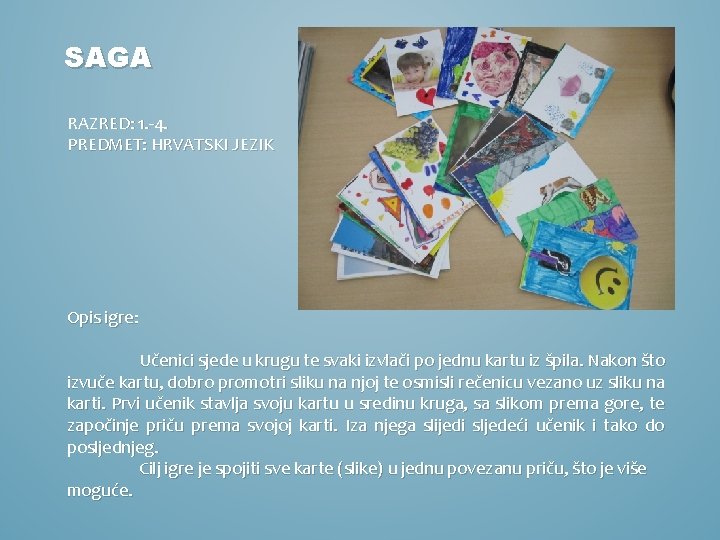 SAGA

RAZRED: 1.-4.
PREDMET: HRVATSKI JEZIK

Opis igre:

Učenici sjede u krugu te svaki izvlači po jednu kartu iz špila. Nakon što izvuče kartu, dobro promotri sliku na njoj te osmisli rečenicu vezano uz sliku na karti. Prvi učenik stavlja svoju kartu u sredinu kruga, sa slikom prema gore, te započinje priču prema svojoj karti. Iza njega slijedi sljedeći učenik i tako do posljednjeg.

Cilj igre je spojiti sve karte (slike) u jednu povezanu priču, što je više moguće.